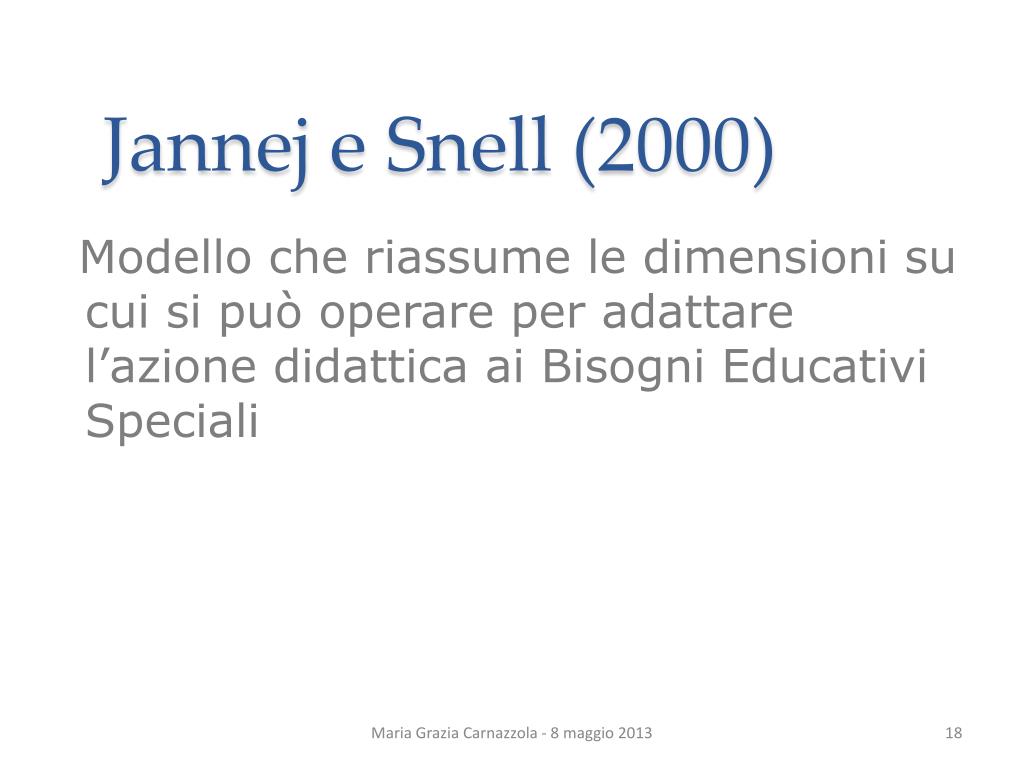 Jannej e Snell (2000)

Modello che riassume le dimensioni su cui si può operare per adattare l'azione didattica ai Bisogni Educativi Speciali

Maria Grazia Carnazzola - 8 maggio 2013

18